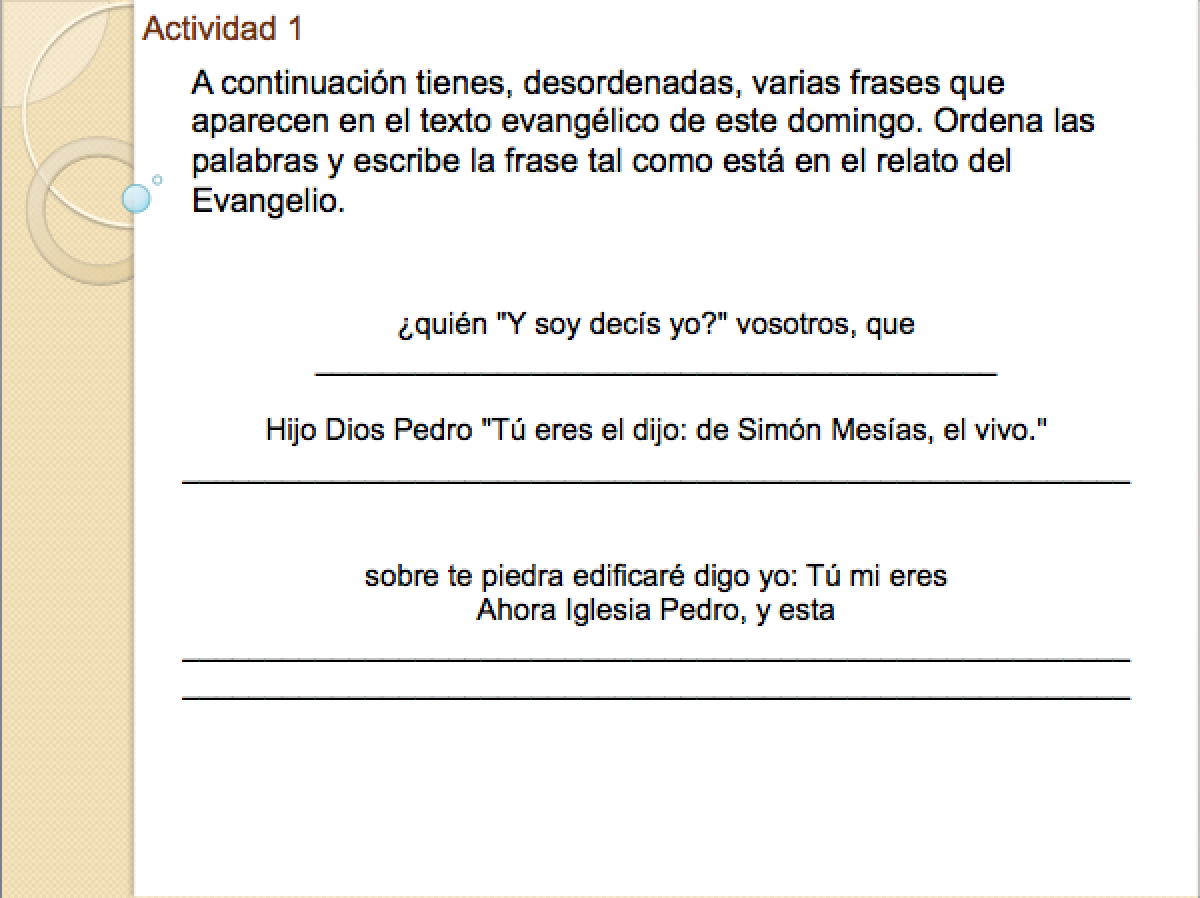 Actividad 1

A continuación tienes, desordenadas, varias frases que aparecen en el texto evangélico de este domingo. Ordena las palabras y escribe la frase tal como está en el relato del Evangelio.

¿quién "Y soy decís yo?" vosotros, que

____

Hijo Dios Pedro "Tú eres el dijo: de Simón Mesías, el vivo."

____

sobre te piedra edificaré digo yo: Tú mi eres
Ahora Iglesia Pedro, y esta

____
____